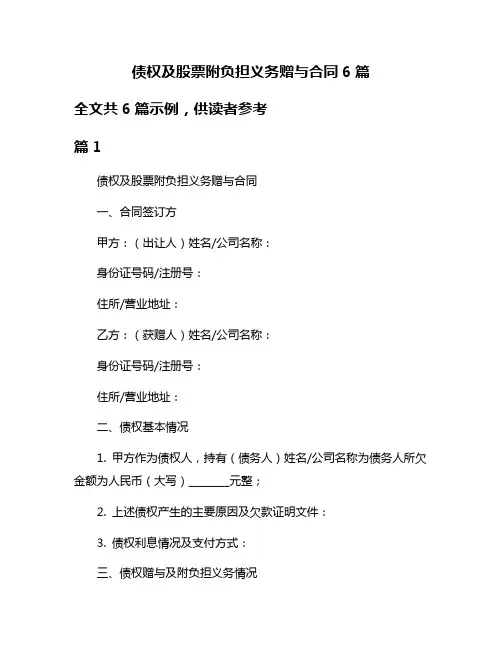 债权及股票附负担义务赠与合同 6 篇

全文共 6 篇示例，供读者参考

篇 1

债权及股票附负担义务赠与合同

一、合同签订方

甲方：（出让人）姓名/公司名称：

身份证号码/注册号：

住所/营业地址：

乙方：（获赠人）姓名/公司名称：

身份证号码/注册号：

住所/营业地址：

二、债权基本情况

1. 甲方作为债权人，持有（债务人）姓名/公司名称为债务人所欠金额为人民币（大写）________元整；

2. 上述债权产生的主要原因及欠款证明文件：

3. 债权利息情况及支付方式：

三、债权赠与及附负担义务情况